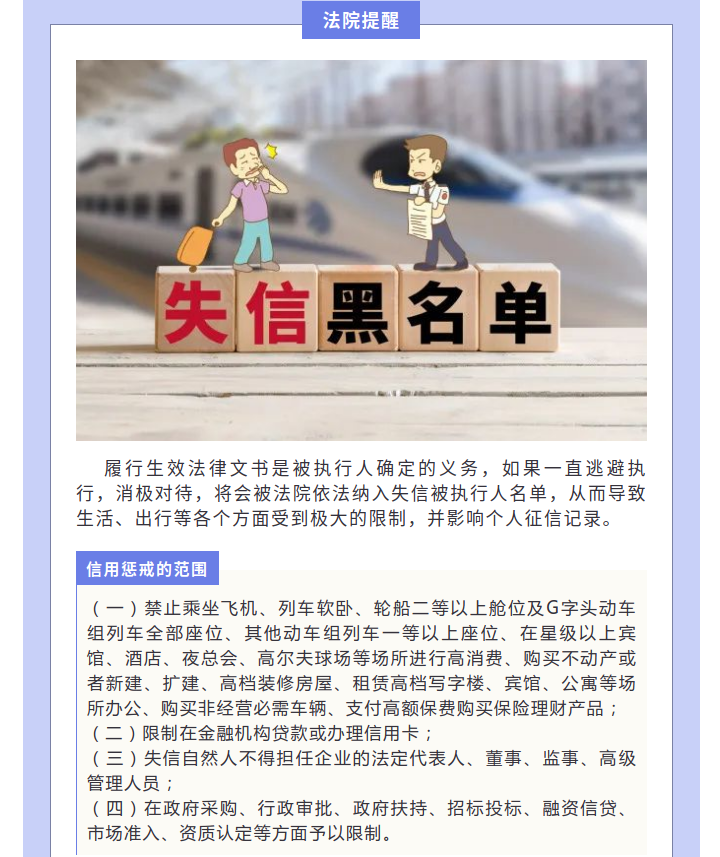 法院提醒

失信黑名单

履行生效法律文书是被执行人确定的义务，如果一直逃避执行，消极对待，将会被法院依法纳入失信被执行人名单，从而导致生活、出行等各个方面受到极大的限制，并影响个人征信记录。

信用惩戒的范围

（一）禁止乘坐飞机、列车软卧、轮船二等以上舱位及G字头动车组列车全部座位、其他动车组列车一等以上座位、在星级以上宾馆、酒店、夜总会、高尔夫球场等场所进行高消费、购买不动产或者新建、扩建、高档装修房屋、租赁高档写字楼、宾馆、公寓等场所办公、购买非经营必需车辆、支付高额保费购买保险理财产品；
（二）限制在金融机构贷款或办理信用卡；
（三）失信自然人不得担任企业的法定代表人、董事、监事、高级管理人员；
（四）在政府采购、行政审批、政府扶持、招标投标、融资信贷、市场准入、资质认定等方面予以限制。